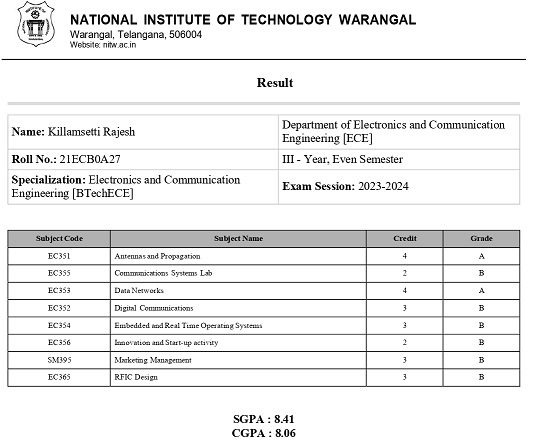 NATIONAL INSTITUTE OF TECHNOLOGY WARANGAL
Warangal, Telangana, 506004
Website: nitw.ac.in

Result

| Name: Killamsetti Rajesh | Department of Electronics and Communication Engineering [ECE] |
|---|---|
| Roll No.: 21ECB0A27 | III - Year, Even Semester |
| Specialization: Electronics and Communication Engineering [BTechECE] | Exam Session: 2023-2024 |

| Subject Code | Subject Name | Credit | Grade |
|---|---|---|---|
| EC351 | Antennas and Propagation | 4 | A |
| EC355 | Communications Systems Lab | 2 | B |
| EC353 | Data Networks | 4 | A |
| EC352 | Digital Communications | 3 | B |
| EC354 | Embedded and Real Time Operating Systems | 3 | B |
| EC356 | Innovation and Start-up activity | 2 | B |
| SM395 | Marketing Management | 3 | B |
| EC365 | RFIC Design | 3 | B |

SGPA : 8.41
CGPA : 8.06